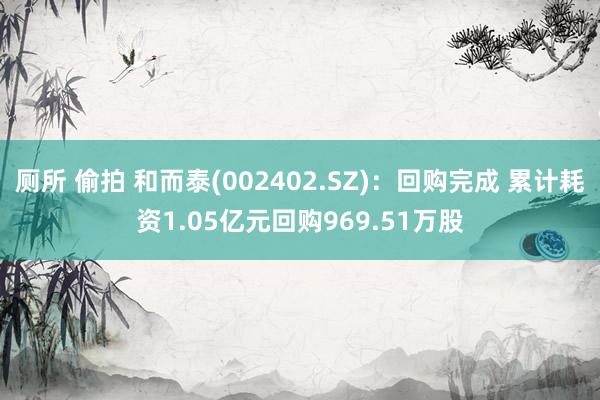 厕所 偷拍 和而泰(002402.SZ)：回购完成 累计耗资1.05亿元回购969.51万股